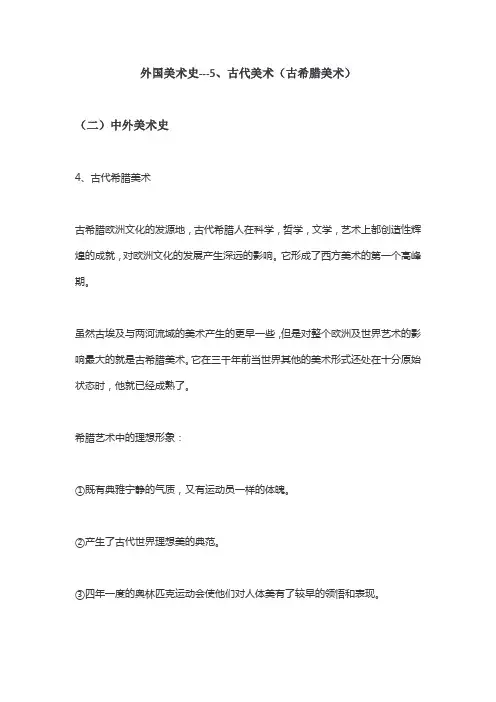 外国美术史---5、古代美术（古希腊美术）

（二）中外美术史

4、古代希腊美术

古希腊欧洲文化的发源地，古代希腊人在科学，哲学，文学，艺术上都创造性辉煌的成就，对欧洲文化的发展产生深远的影响。它形成了西方美术的第一个高峰期。

虽然古埃及与两河流域的美术产生的更早一些，但是对整个欧洲及世界艺术的影响最大的就是古希腊美术。它在三千年前当世界其他的美术形式还处在十分原始状态时，他就已经成熟了。

希腊艺术中的理想形象：

①既有典雅宁静的气质，又有运动员一样的体魄。

②产生了古代世界理想美的典范。

③四年一度的奥林匹克运动会使他们对人体美有了较早的领悟和表现。